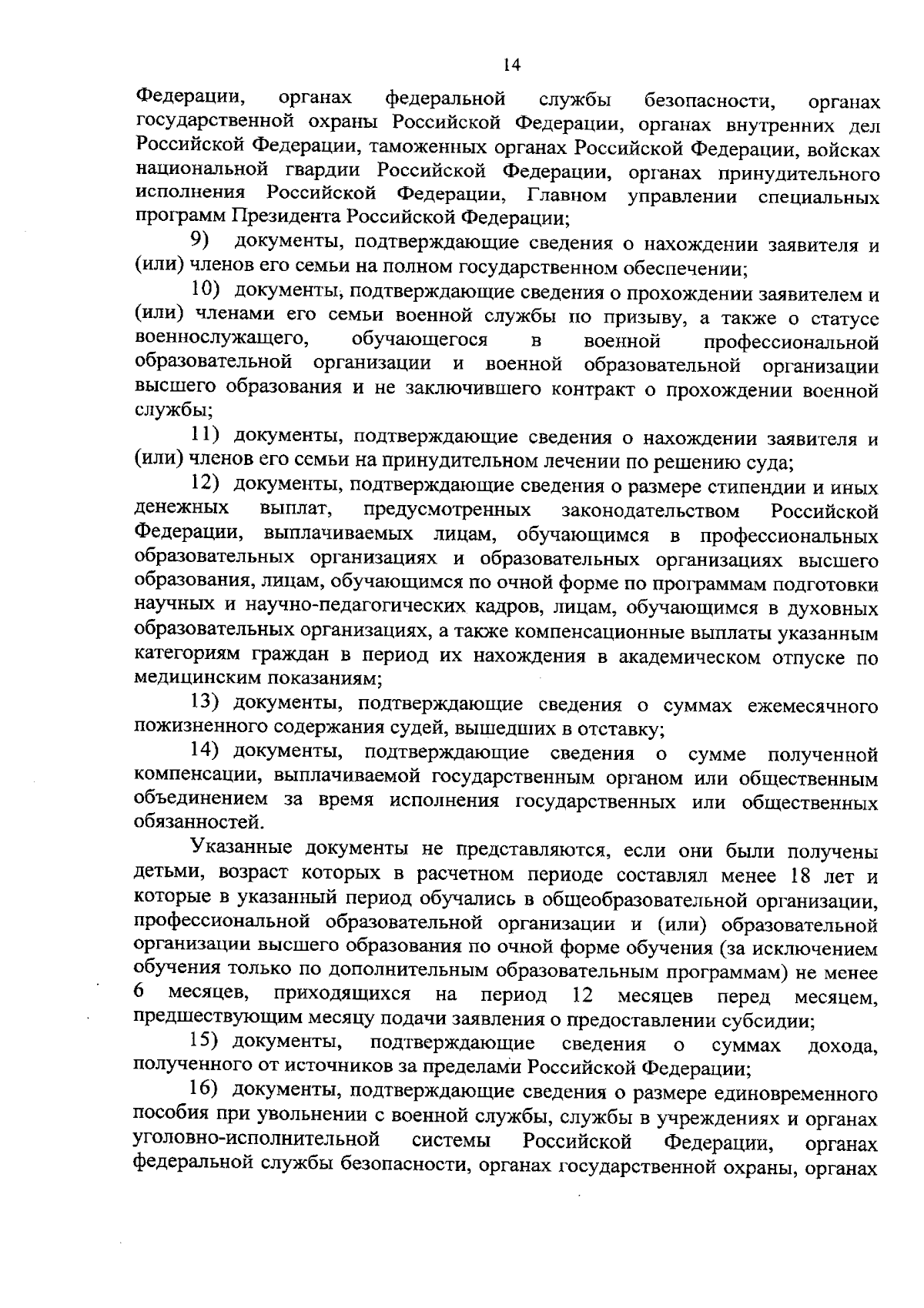 14

Федерации, органах федеральной службы безопасности, органах государственной охраны Российской Федерации, органах внутренних дел Российской Федерации, таможенных органах Российской Федерации, войсках национальной гвардии Российской Федерации, органах принудительного исполнения Российской Федерации, Главном управлении специальных программ Президента Российской Федерации;

9) документы, подтверждающие сведения о нахождении заявителя и (или) членов его семьи на полном государственном обеспечении;

10) документы, подтверждающие сведения о прохождении заявителем и (или) членами его семьи военной службы по призыву, а также о статусе военнослужащего, обучающегося в военной профессиональной образовательной организации и военной образовательной организации высшего образования и не заключившего контракт о прохождении военной службы;

11) документы, подтверждающие сведения о нахождении заявителя и (или) членов его семьи на принудительном лечении по решению суда;

12) документы, подтверждающие сведения о размере стипендии и иных денежных выплат, предусмотренных законодательством Российской Федерации, выплачиваемых лицам, обучающимся в профессиональных образовательных организациях и образовательных организациях высшего образования, лицам, обучающимся по очной форме по программам подготовки научных и научно-педагогических кадров, лицам, обучающимся в духовных образовательных организациях, а также компенсационные выплаты указанным категориям граждан в период их нахождения в академическом отпуске по медицинским показаниям;

13) документы, подтверждающие сведения о суммах ежемесячного пожизненного содержания судей, вышедших в отставку;

14) документы, подтверждающие сведения о сумме полученной компенсации, выплачиваемой государственным органом или общественным объединением за время исполнения государственных или общественных обязанностей.

Указанные документы не представляются, если они были получены детьми, возраст которых в расчетном периоде составлял менее 18 лет и которые в указанный период обучались в общеобразовательной организации, профессиональной образовательной организации и (или) образовательной организации высшего образования по очной форме обучения (за исключением обучения только по дополнительным образовательным программам) не менее 6 месяцев, приходящихся на период 12 месяцев перед месяцем, предшествующим месяцу подачи заявления о предоставлении субсидии;

15) документы, подтверждающие сведения о суммах дохода, полученного от источников за пределами Российской Федерации;

16) документы, подтверждающие сведения о размере единовременного пособия при увольнении с военной службы, службы в учреждениях и органах уголовно-исполнительной системы Российской Федерации, органах федеральной службы безопасности, органах государственной охраны, органах